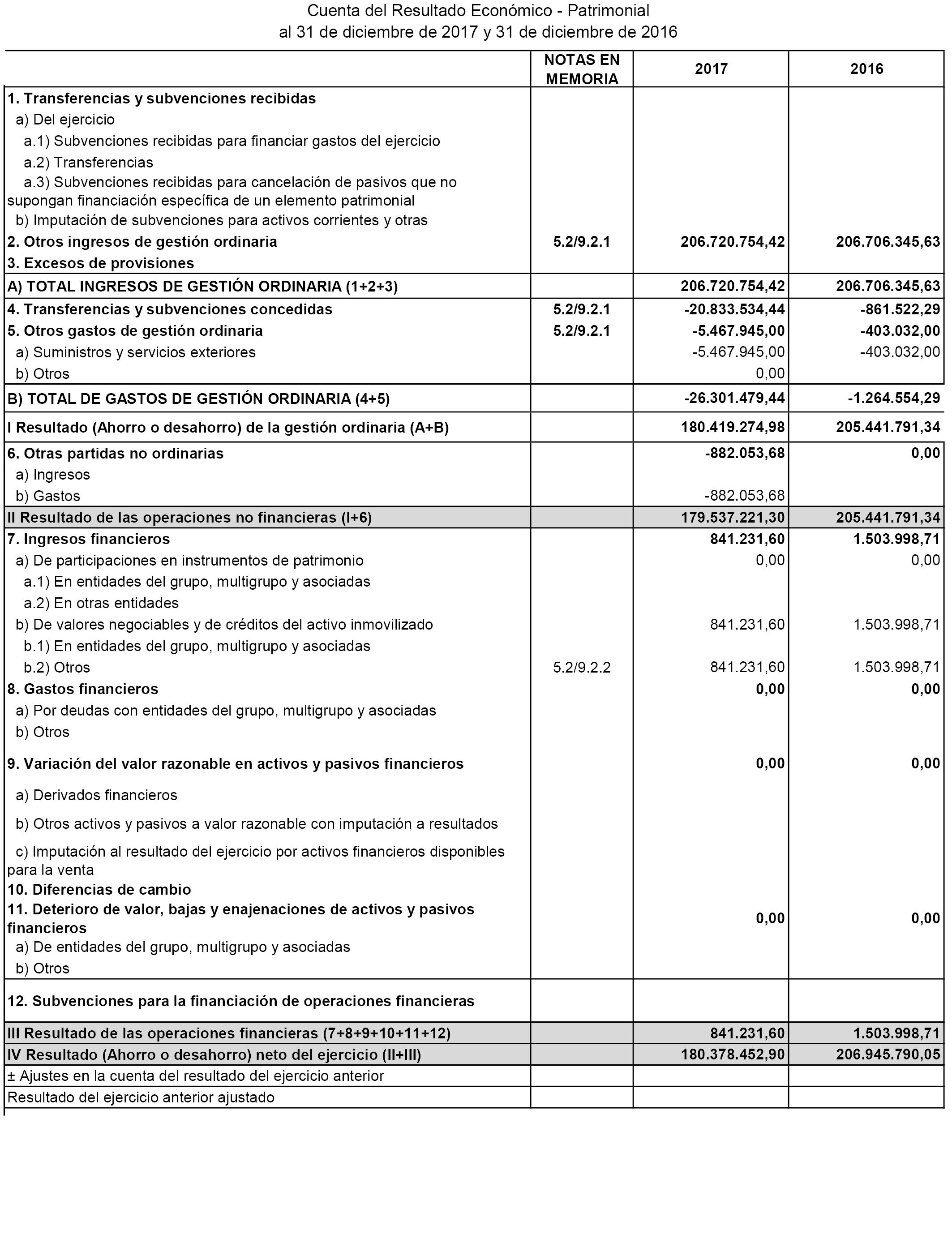 Cuenta del Resultado Económico - Patrimonial
al 31 de diciembre de 2017 y 31 de diciembre de 2016

| | NOTAS EN MEMORIA | 2017 | 2016 |
|---|---|---|---|
| 1. Transferencias y subvenciones recibidas | | | |
| a) Del ejercicio | | | |
| a.1) Subvenciones recibidas para financiar gastos del ejercicio | | | |
| a.2) Transferencias | | | |
| a.3) Subvenciones recibidas para cancelación de pasivos que no supongan financiación específica de un elemento patrimonial | | | |
| b) Imputación de subvenciones para activos corrientes y otras | | | |
| 2. Otros ingresos de gestión ordinaria | 5.2/9.2.1 | 206.720.754,42 | 206.706.345,63 |
| 3. Excesos de provisiones | | | |
| A) TOTAL INGRESOS DE GESTIÓN ORDINARIA (1+2+3) | | 206.720.754,42 | 206.706.345,63 |
| 4. Transferencias y subvenciones concedidas | 5.2/9.2.1 | -20.833.534,44 | -861.522,29 |
| 5. Otros gastos de gestión ordinaria | 5.2/9.2.1 | -5.467.945,00 | -403.032,00 |
| a) Suministros y servicios exteriores | | -5.467.945,00 | -403.032,00 |
| b) Otros | | 0,00 | |
| B) TOTAL DE GASTOS DE GESTIÓN ORDINARIA (4+5) | | -26.301.479,44 | -1.264.554,29 |
| I Resultado (Ahorro o desahorro) de la gestión ordinaria (A+B) | | 180.419.274,98 | 205.441.791,34 |
| 6. Otras partidas no ordinarias | | -882.053,68 | 0,00 |
| a) Ingresos | | | |
| b) Gastos | | -882.053,68 | |
| II Resultado de las operaciones no financieras (I+6) | | 179.537.221,30 | 205.441.791,34 |
| 7. Ingresos financieros | | 841.231,60 | 1.503.998,71 |
| a) De participaciones en instrumentos de patrimonio | | 0,00 | 0,00 |
| a.1) En entidades del grupo, multigrupo y asociadas | | | |
| a.2) En otras entidades | | | |
| b) De valores negociables y de créditos del activo inmovilizado | | 841.231,60 | 1.503.998,71 |
| b.1) En entidades del grupo, multigrupo y asociadas | | | |
| b.2) Otros | 5.2/9.2.2 | 841.231,60 | 1.503.998,71 |
| 8. Gastos financieros | | 0,00 | 0,00 |
| a) Por deudas con entidades del grupo, multigrupo y asociadas | | | |
| b) Otros | | | |
| 9. Variación del valor razonable en activos y pasivos financieros | | 0,00 | 0,00 |
| a) Derivados financieros | | | |
| b) Otros activos y pasivos a valor razonable con imputación a resultados | | | |
| c) Imputación al resultado del ejercicio por activos financieros disponibles para la venta | | | |
| 10. Diferencias de cambio | | | |
| 11. Deterioro de valor, bajas y enajenaciones de activos y pasivos financieros | | 0,00 | 0,00 |
| a) De entidades del grupo, multigrupo y asociadas | | | |
| b) Otros | | | |
| 12. Subvenciones para la financiación de operaciones financieras | | | |
| III Resultado de las operaciones financieras (7+8+9+10+11+12) | | 841.231,60 | 1.503.998,71 |
| IV Resultado (Ahorro o desahorro) neto del ejercicio (II+III) | | 180.378.452,90 | 206.945.790,05 |
| ± Ajustes en la cuenta del resultado del ejercicio anterior | | | |
| Resultado del ejercicio anterior ajustado | | | |